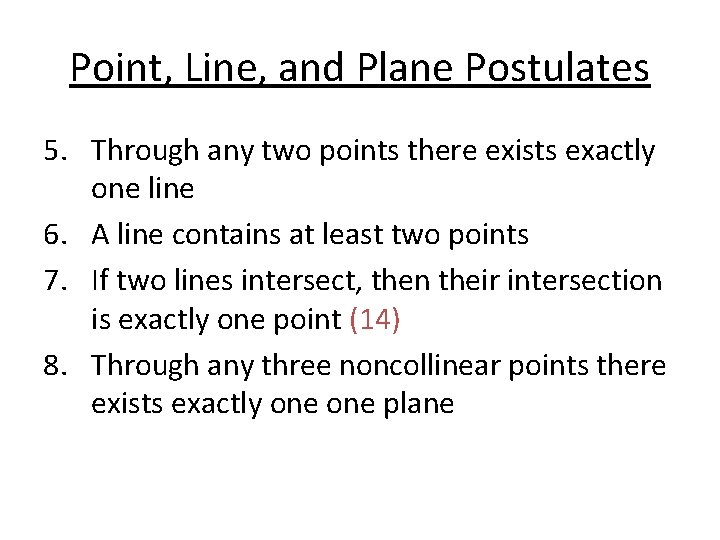 Point, Line, and Plane Postulates

5. Through any two points there exists exactly one line
6. A line contains at least two points
7. If two lines intersect, then their intersection is exactly one point (14)
8. Through any three noncollinear points there exists exactly one one plane